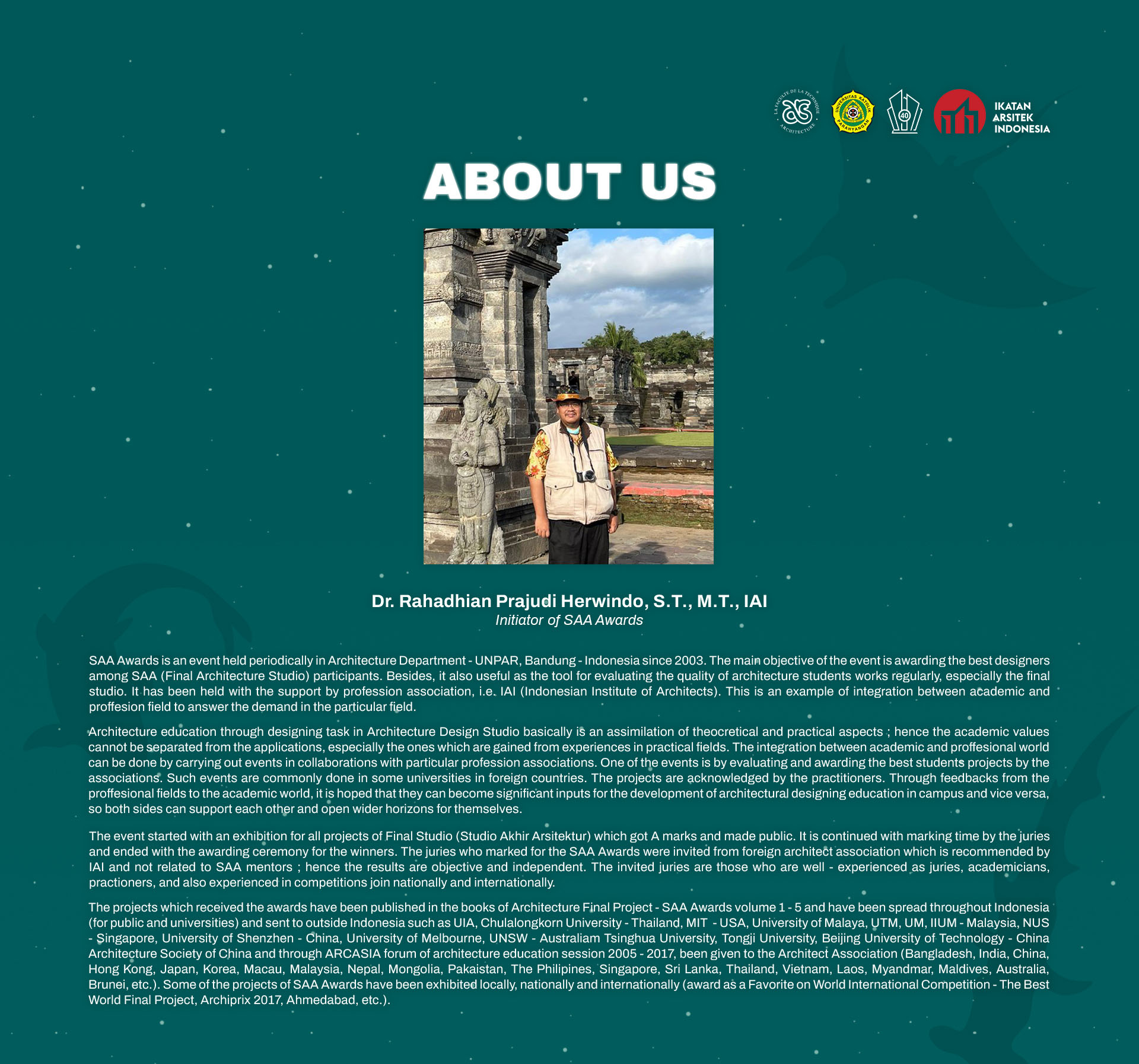 IKATAN
ARSITEK
INDONESIA

ABOUT US

Dr. Rahadhian Prajudi Herwindo, S.T., M.T., IAI
Initiator of SAA Awards

SAA Awards is an event held periodically in Architecture Department - UNPAR, Bandung - Indonesia since 2003. The main objective of the event is awarding the best designers among SAA (Final Architecture Studio) participants. Besides, it also useful as the tool for evaluating the quality of architecture students works regularly, especially the final studio. It has been held with the support by profession association, i.e. IAI (Indonesian Institute of Architects). This is an example of integration between academic and proffesion field to answer the demand in the particular field.

Architecture education through designing task in Architecture Design Studio basically is an assimilation of theocretical and practical aspects ; hence the academic values cannot be separated from the applications, especially the ones which are gained from experiences in practical fields. The integration between academic and proffesional world can be done by carrying out events in collaborations with particular profession associations. One of the events is by evaluating and awarding the best students projects by the associations. Such events are commonly done in some universities in foreign countries. The projects are acknowledged by the practitioners. Through feedbacks from the proffesional fields to the academic world, it is hoped that they can become significant inputs for the development of architectural designing education in campus and vice versa, so both sides can support each other and open wider horizons for themselves.

The event started with an exhibition for all projects of Final Studio (Studio Akhir Arsitektur) which got A marks and made public. It is continued with marking time by the juries and ended with the awarding ceremony for the winners. The juries who marked for the SAA Awards were invited from foreign architect association which is recommended by IAI and not related to SAA mentors ; hence the results are objective and independent. The invited juries are those who are well - experienced as juries, academicians, practioners, and also experienced in competitions join nationally and internationally.

The projects which received the awards have been published in the books of Architecture Final Project - SAA Awards volume 1 - 5 and have been spread throughout Indonesia (for public and universities) and sent to outside Indonesia such as UIA, Chulalongkorn University - Thailand, MIT - USA, University of Malaya, UTM, UM, IIUM - Malaysia, NUS - Singapore, University of Shenzhen - China, University of Melbourne, UNSW - Australiam Tsinghua University, Tongji University, Beijing University of Technology - China Architecture Society of China and through ARCASIA forum of architecture education session 2005 - 2017, been given to the Architect Association (Bangladesh, India, China, Hong Kong, Japan, Korea, Macau, Malaysia, Nepal, Mongolia, Pakaistan, The Philipines, Singapore, Sri Lanka, Thailand, Vietnam, Laos, Myandmar, Maldives, Australia, Brunei, etc.). Some of the projects of SAA Awards have been exhibited locally, nationally and internationally (award as a Favorite on World International Competition - The Best World Final Project, Archiprix 2017, Ahmedabad, etc.).